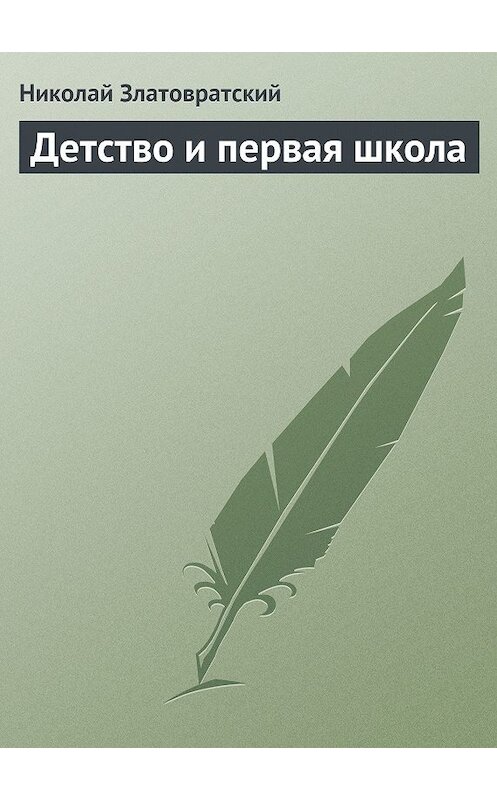 Николай Златовратский

Детство и первая школа